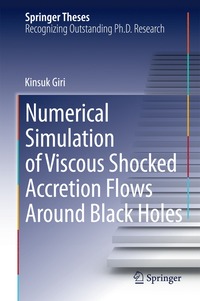 Springer Theses
Recognizing Outstanding Ph.D. Research

Kinsuk Giri

Numerical Simulation of Viscous Shocked Accretion Flows Around Black Holes

Springer